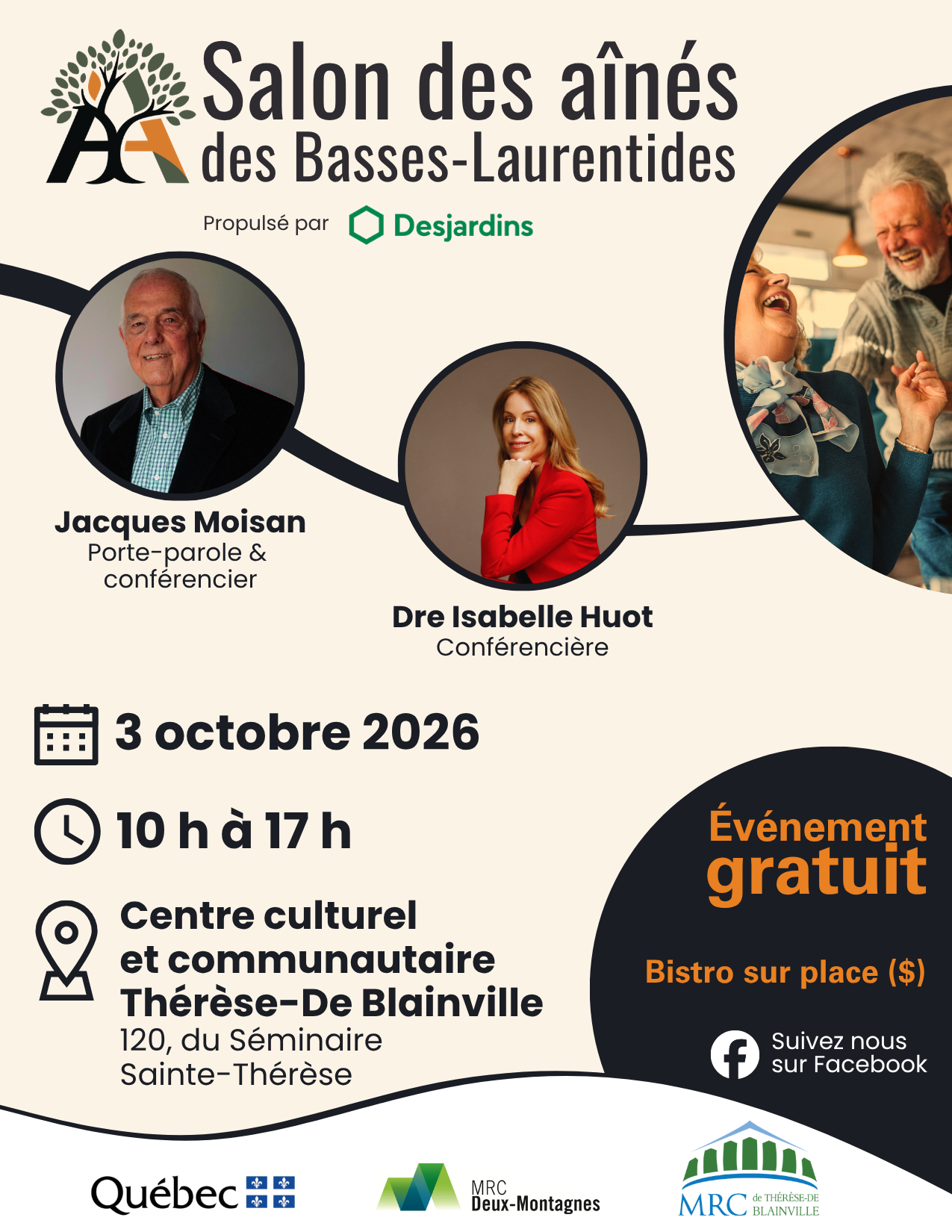 Salon des aînés des Basses-Laurentides

Propulsé par Desjardins

Jacques Moisan
Porte-parole & conférencier

Dre Isabelle Huot
Conférencière

3 octobre 2026

10 h à 17 h

Centre culturel et communautaire Thérèse-De Blainville
120, du Séminaire
Sainte-Thérèse

Événement gratuit

Bistro sur place ($)

Suivez nous sur Facebook

Québec

MRC Deux-Montagnes

MRC de THÉRÈSE-DE BLAINVILLE